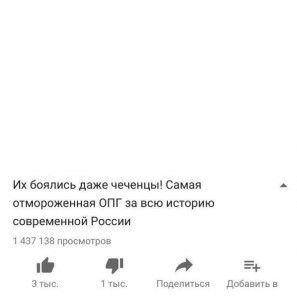 Их боялись даже чеченцы! Самая отмороженная ОПГ за всю историю современной России

1 437 138 просмотров

3 тыс.

1 тыс.

Поделиться

Добавить в